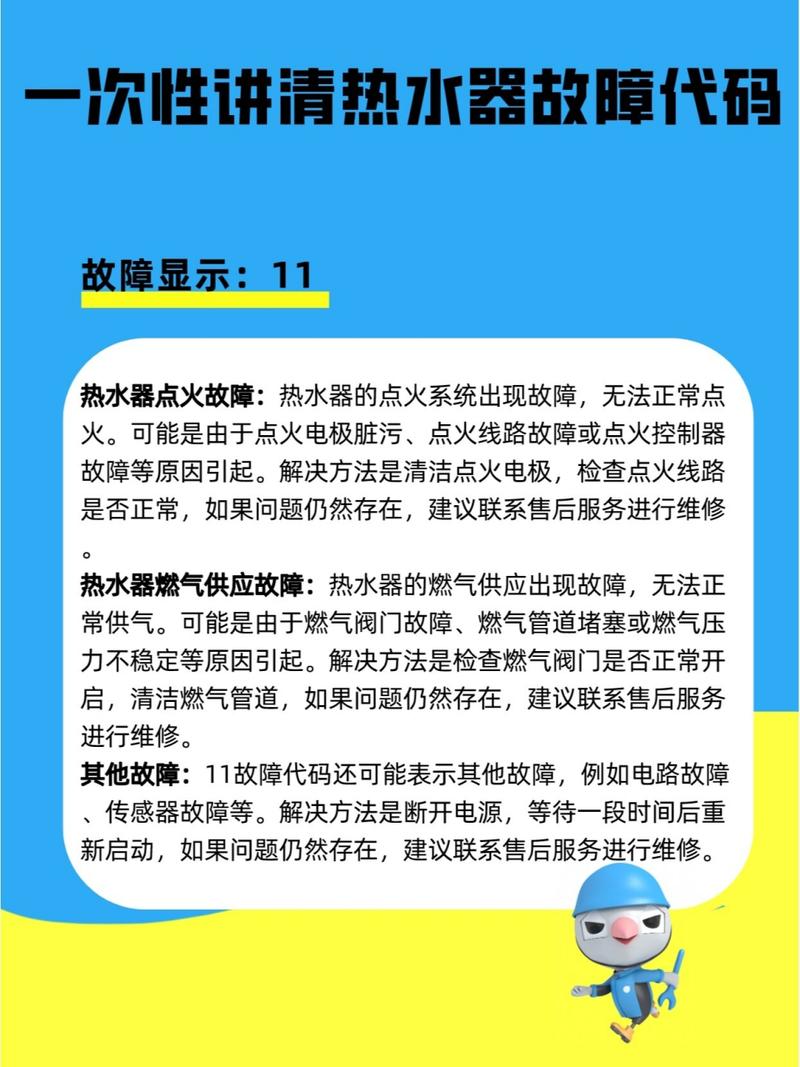 一次性讲清热水器故障代码

故障显示：11

热水器点火故障：热水器的点火系统出现故障，无法正常点火。可能是由于点火电极脏污、点火线路故障或点火控制器故障等原因引起。解决方法是清洁点火电极，检查点火线路是否正常，如果问题仍然存在，建议联系售后服务进行维修。
热水器燃气供应故障：热水器的燃气供应出现故障，无法正常供气。可能是由于燃气阀门故障、燃气管道堵塞或燃气压力不稳定等原因引起。解决方法是检查燃气阀门是否正常开启，清洁燃气管道，如果问题仍然存在，建议联系售后服务进行维修。
其他故障：11故障代码还可能表示其他故障，例如电路故障、传感器故障等。解决方法是断开电源，等待一段时间后重新启动，如果问题仍然存在，建议联系售后服务进行维修。